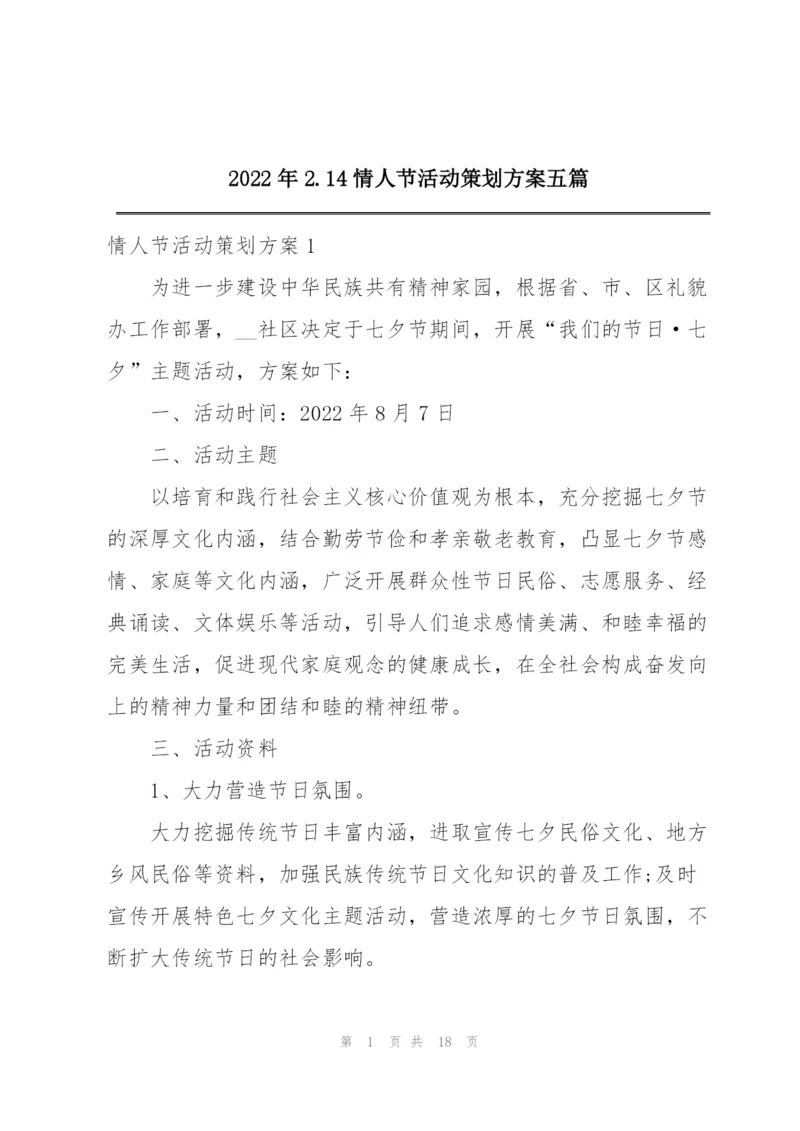 2022年2.14情人节活动策划方案五篇

情人节活动策划方案1

为进一步建设中华民族共有精神家园，根据省、市、区礼貌办工作部署，__社区决定于七夕节期间，开展“我们的节日·七夕”主题活动，方案如下：

一、活动时间：2022年8月7日

二、活动主题

以培育和践行社会主义核心价值观为根本，充分挖掘七夕节的深厚文化内涵，结合勤劳节俭和孝亲敬老教育，凸显七夕节感情、家庭等文化内涵，广泛开展群众性节日民俗、志愿服务、经典诵读、文体娱乐等活动，引导人们追求感情美满、和睦幸福的完美生活，促进现代家庭观念的健康成长，在全社会构成奋发向上的精神力量和团结和睦的精神纽带。

三、活动资料

1、大力营造节日氛围。

大力挖掘传统节日丰富内涵，进取宣传七夕民俗文化、地方乡风民俗等资料，加强民族传统节日文化知识的普及工作;及时宣传开展特色七夕文化主题活动，营造浓厚的七夕节日氛围，不断扩大传统节日的社会影响。

第 1 页 共 18 页